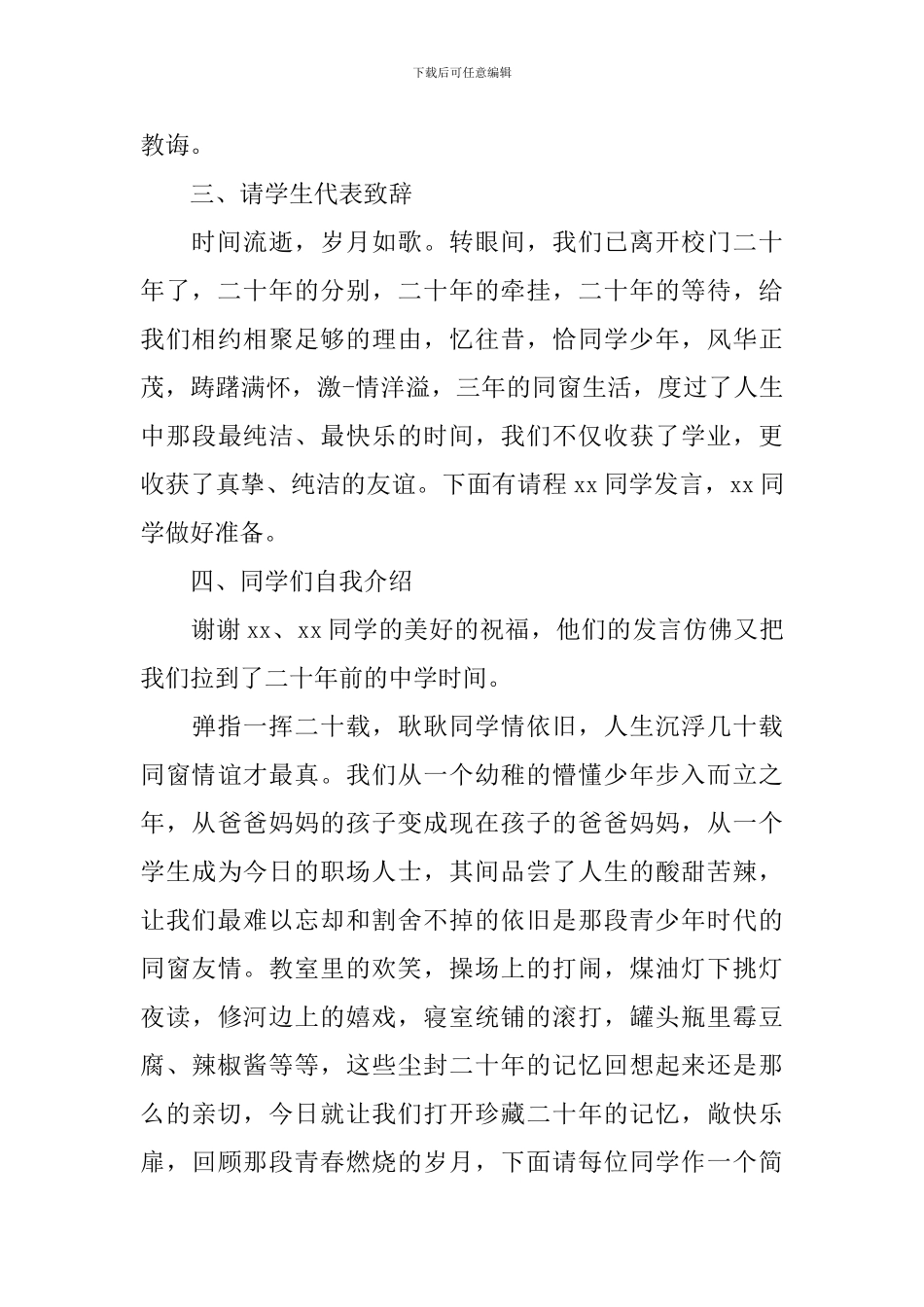 下载后可任意编辑

教诲。

三、请学生代表致辞

时间流逝，岁月如歌。转眼间，我们已离开校门二十年了，二十年的分别，二十年的牵挂，二十年的等待，给我们相约相聚足够的理由，忆往昔，恰同学少年，风华正茂，踌躇满怀，激-情洋溢，三年的同窗生活，度过了人生中那段最纯洁、最快乐的时间，我们不仅收获了学业，更收获了真挚、纯洁的友谊。下面有请程xx同学发言，xx同学做好准备。

四、同学们自我介绍

谢谢xx、xx同学的美好的祝福，他们的发言仿佛又把我们拉到了二十年前的中学时间。

弹指一挥二十载，耿耿同学情依旧，人生沉浮几十载同窗情谊才最真。我们从一个幼稚的懵懂少年步入而立之年，从爸爸妈妈的孩子变成现在孩子的爸爸妈妈，从一个学生成为今日的职场人士，其间品尝了人生的酸甜苦辣，让我们最难以忘却和割舍不掉的依旧是那段青少年时代的同窗友情。教室里的欢笑，操场上的打闹，煤油灯下挑灯夜读，修河边上的嬉戏，寝室统铺的滚打，罐头瓶里霉豆腐、辣椒酱等等，这些尘封二十年的记忆回想起来还是那么的亲切，今日就让我们打开珍藏二十年的记忆，敞快乐扉，回顾那段青春燃烧的岁月，下面请每位同学作一个简